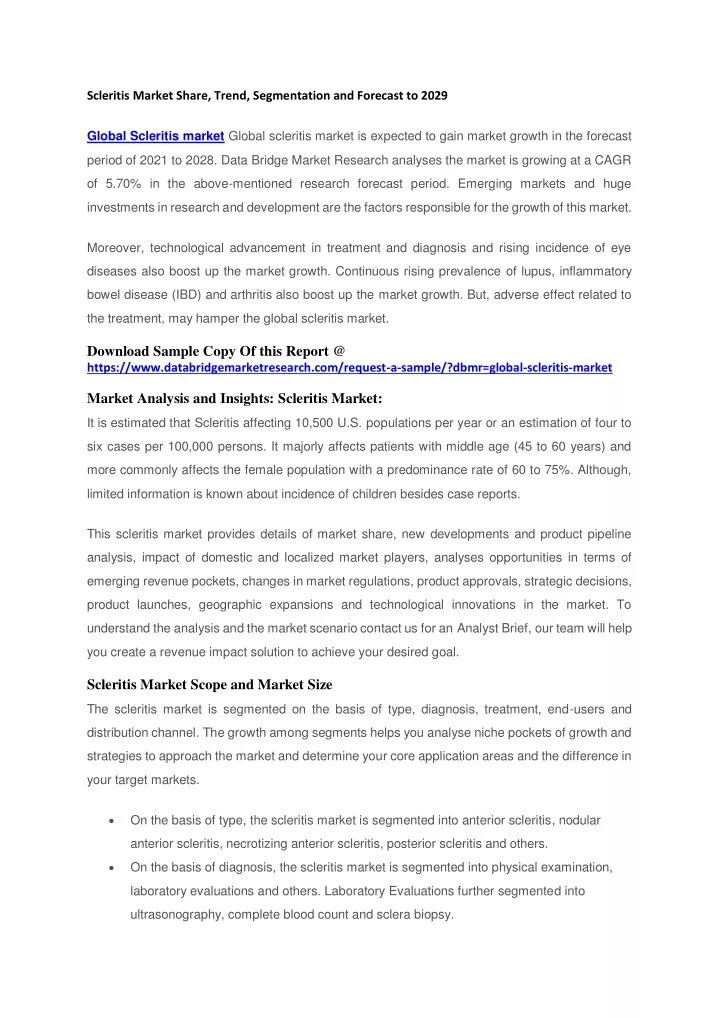 Scleritis Market Share, Trend, Segmentation and Forecast to 2029

Global Scleritis market Global scleritis market is expected to gain market growth in the forecast period of 2021 to 2028. Data Bridge Market Research analyses the market is growing at a CAGR of 5.70% in the above-mentioned research forecast period. Emerging markets and huge investments in research and development are the factors responsible for the growth of this market.

Moreover, technological advancement in treatment and diagnosis and rising incidence of eye diseases also boost up the market growth. Continuous rising prevalence of lupus, inflammatory bowel disease (IBD) and arthritis also boost up the market growth. But, adverse effect related to the treatment, may hamper the global scleritis market.

Download Sample Copy Of this Report @
https://www.databridgemarketresearch.com/request-a-sample/?dbmr=global-scleritis-market

Market Analysis and Insights: Scleritis Market:
It is estimated that Scleritis affecting 10,500 U.S. populations per year or an estimation of four to six cases per 100,000 persons. It majorly affects patients with middle age (45 to 60 years) and more commonly affects the female population with a predominance rate of 60 to 75%. Although, limited information is known about incidence of children besides case reports.

This scleritis market provides details of market share, new developments and product pipeline analysis, impact of domestic and localized market players, analyses opportunities in terms of emerging revenue pockets, changes in market regulations, product approvals, strategic decisions, product launches, geographic expansions and technological innovations in the market. To understand the analysis and the market scenario contact us for an Analyst Brief, our team will help you create a revenue impact solution to achieve your desired goal.

Scleritis Market Scope and Market Size
The scleritis market is segmented on the basis of type, diagnosis, treatment, end-users and distribution channel. The growth among segments helps you analyse niche pockets of growth and strategies to approach the market and determine your core application areas and the difference in your target markets.

• On the basis of type, the scleritis market is segmented into anterior scleritis, nodular anterior scleritis, necrotizing anterior scleritis, posterior scleritis and others.
• On the basis of diagnosis, the scleritis market is segmented into physical examination, laboratory evaluations and others. Laboratory Evaluations further segmented into ultrasonography, complete blood count and sclera biopsy.